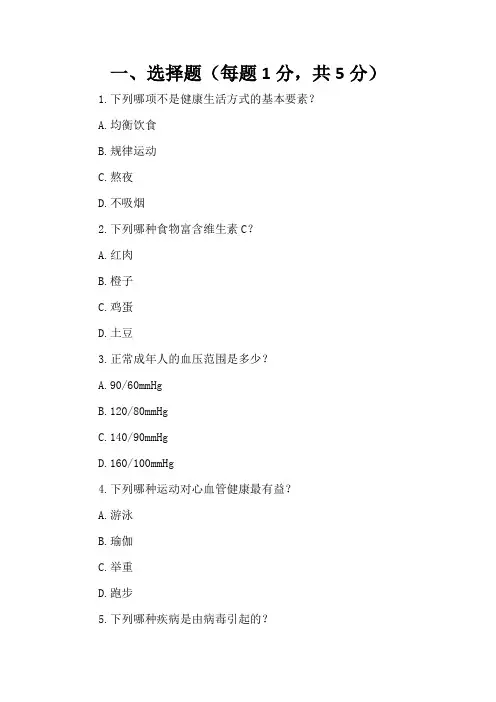 一、选择题（每题 1 分，共 5 分）

1. 下列哪项不是健康生活方式的基本要素？

A. 均衡饮食

B. 规律运动

C. 熬夜

D. 不吸烟

2. 下列哪种食物富含维生素 C？

A. 红肉

B. 橙子

C. 鸡蛋

D. 土豆

3. 正常成年人的血压范围是多少？

A. 90/60mmHg

B. 120/80mmHg

C. 140/90mmHg

D. 160/100mmHg

4. 下列哪种运动对心血管健康最有益？

A. 游泳

B. 瑜伽

C. 举重

D. 跑步

5. 下列哪种疾病是由病毒引起的？